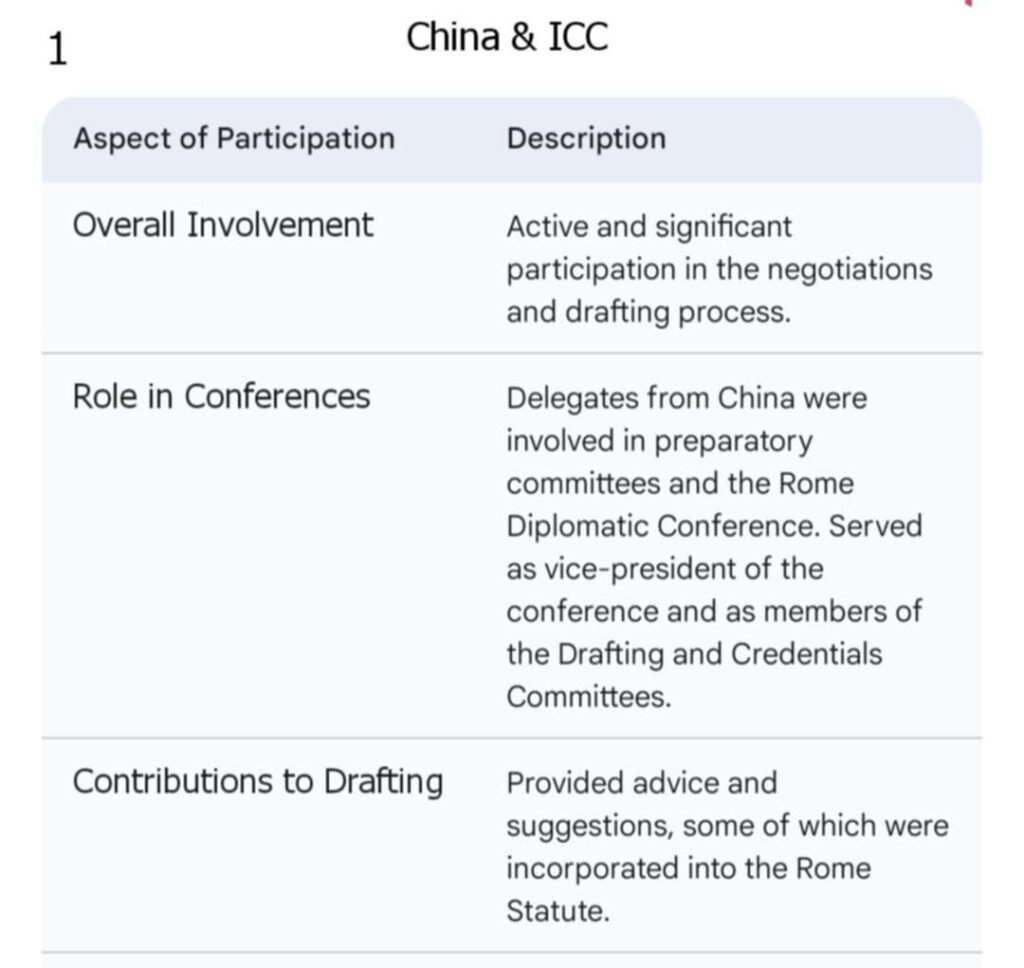 1

China & ICC

| Aspect of Participation | Description |
|---|---|
| Overall Involvement | Active and significant participation in the negotiations and drafting process. |
| Role in Conferences | Delegates from China were involved in preparatory committees and the Rome Diplomatic Conference. Served as vice-president of the conference and as members of the Drafting and Credentials Committees. |
| Contributions to Drafting | Provided advice and suggestions, some of which were incorporated into the Rome Statute. |